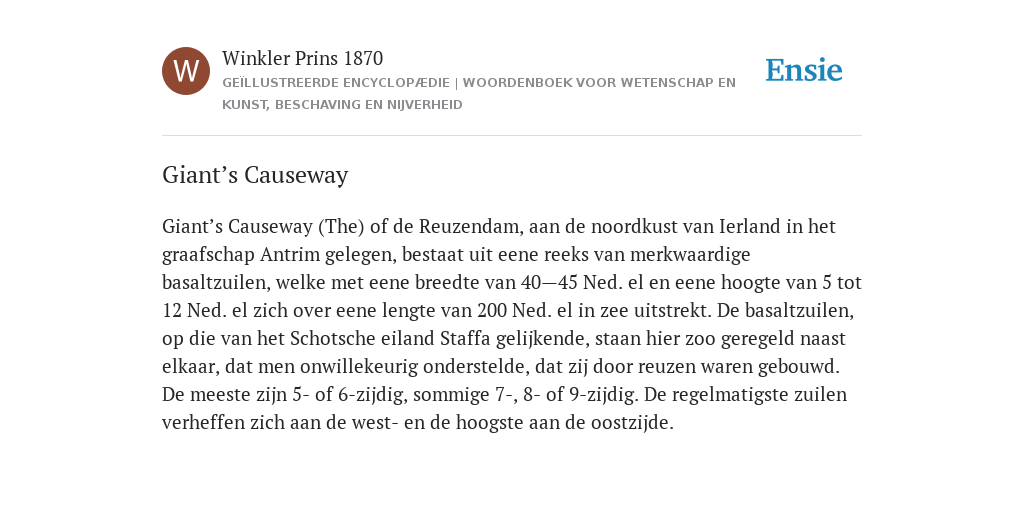 W

Winkler Prins 1870

GEÏLLUSTREERDE ENCYCLOPÆDIE | WOORDENBOEK VOOR WETENSCHAP EN KUNST, BESCHAVING EN NIJVERHEID

Ensie

Giant’s Causeway

Giant’s Causeway (The) of de Reuzendam, aan de noordkust van Ierland in het graafschap Antrim gelegen, bestaat uit eene reeks van merkwaardige basaltzuilen, welke met eene breedte van 40—45 Ned. el en eene hoogte van 5 tot 12 Ned. el zich over eene lengte van 200 Ned. el in zee uitstrekt. De basaltzuilen, op die van het Schotsche eiland Staffa gelijkende, staan hier zoo geregeld naast elkaar, dat men onwillekeurig onderstelde, dat zij door reuzen waren gebouwd. De meeste zijn 5- of 6-zijdig, sommige 7-, 8- of 9-zijdig. De regelmatigste zuilen verheffen zich aan de west- en de hoogste aan de oostzijde.